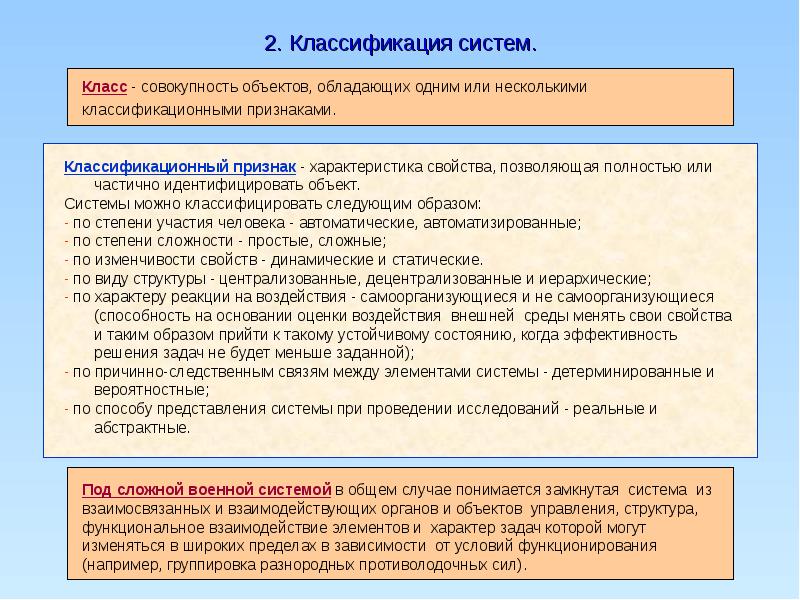 2. Классификация систем.

Класс - совокупность объектов, обладающих одним или несколькими классификационными признаками.

Классификационный признак - характеристика свойства, позволяющая полностью или частично идентифицировать объект.
Системы можно классифицировать следующим образом:
- по степени участия человека - автоматические, автоматизированные;
- по степени сложности - простые, сложные;
- по изменчивости свойств - динамические и статические.
- по виду структуры - централизованные, децентрализованные и иерархические;
- по характеру реакции на воздействия - самоорганизующиеся и не самоорганизующиеся (способность на основании оценки воздействия внешней среды менять свои свойства и таким образом прийти к такому устойчивому состоянию, когда эффективность решения задач не будет меньше заданной);
- по причинно-следственным связям между элементами системы - детерминированные и вероятностные;
- по способу представления системы при проведении исследований - реальные и абстрактные.

Под сложной военной системой в общем случае понимается замкнутая система из взаимосвязанных и взаимодействующих органов и объектов управления, структура, функциональное взаимодействие элементов и характер задач которой могут изменяться в широких пределах в зависимости от условий функционирования (например, группировка разнородных противолодочных сил).